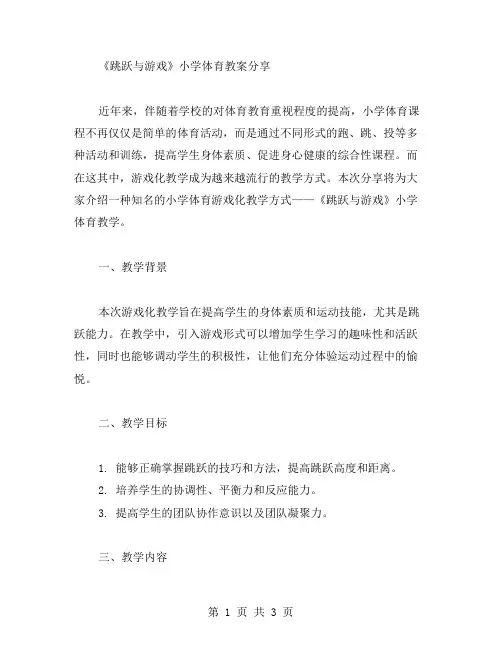 《跳跃与游戏》小学体育教案分享

近年来，伴随着学校的对体育教育重视程度的提高，小学体育课程不再仅仅是简单的体育活动，而是通过不同形式的跑、跳、投等多种活动和训练，提高学生身体素质、促进身心健康的综合性课程。而在这其中，游戏化教学成为越来越流行的教学方式。本次分享将为大家介绍一种知名的小学体育游戏化教学方式——《跳跃与游戏》小学体育教学。

一、教学背景

本次游戏化教学旨在提高学生的身体素质和运动技能，尤其是跳跃能力。在教学中，引入游戏形式可以增加学生学习的趣味性和活跃性，同时也能够调动学生的积极性，让他们充分体验运动过程中的愉悦。

二、教学目标

1. 能够正确掌握跳跃的技巧和方法，提高跳跃高度和距离。
2. 培养学生的协调性、平衡力和反应能力。
3. 提高学生的团队协作意识以及团队凝聚力。

三、教学内容

第 1 页 共 3 页